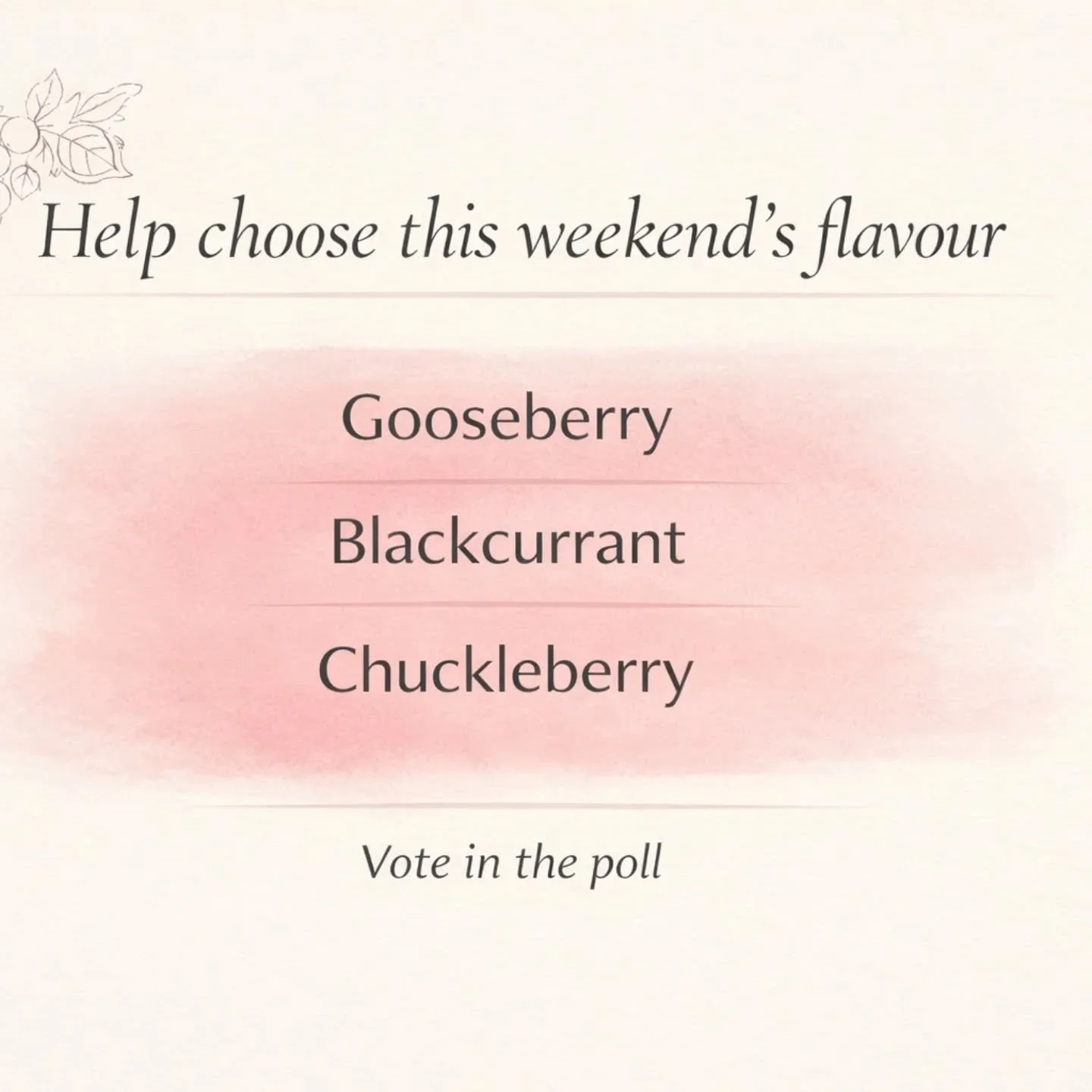 Help choose this weekend's flavour

Gooseberry

Blackcurrant

Chuckleberry

Vote in the poll